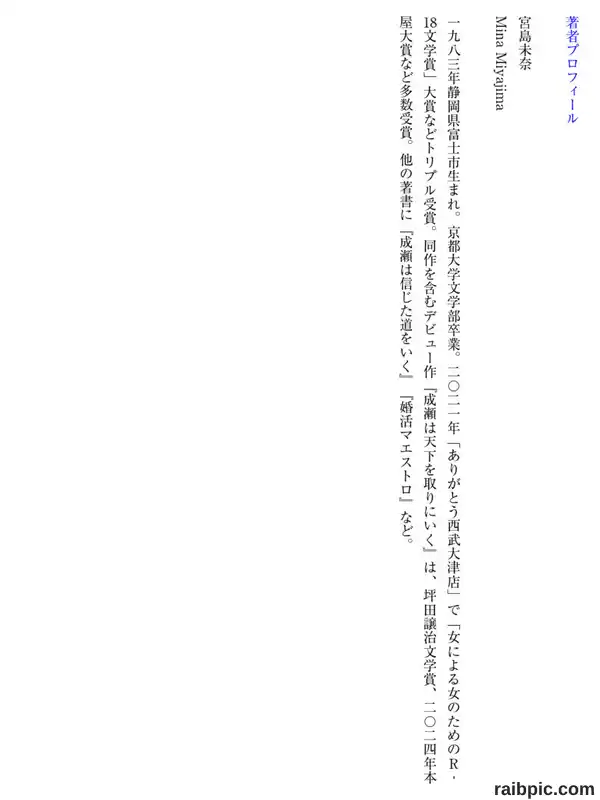 著者プロフィール

宮島未奈

Mina Miyajima

一九八三年静岡県富士市生まれ。京都大学文学部卒業。二〇二一年「ありがとう西武大津店」で「女による女のためのR-18文学賞」大賞などトリプル受賞。同作を含むデビュー作『成瀬は天下を取りにいく』は、坪田譲治文学賞、二〇二四年本屋大賞など多数受賞。他の著書に『成瀬は信じた道をいく』『婚活マエストロ』など。

raibpic.com